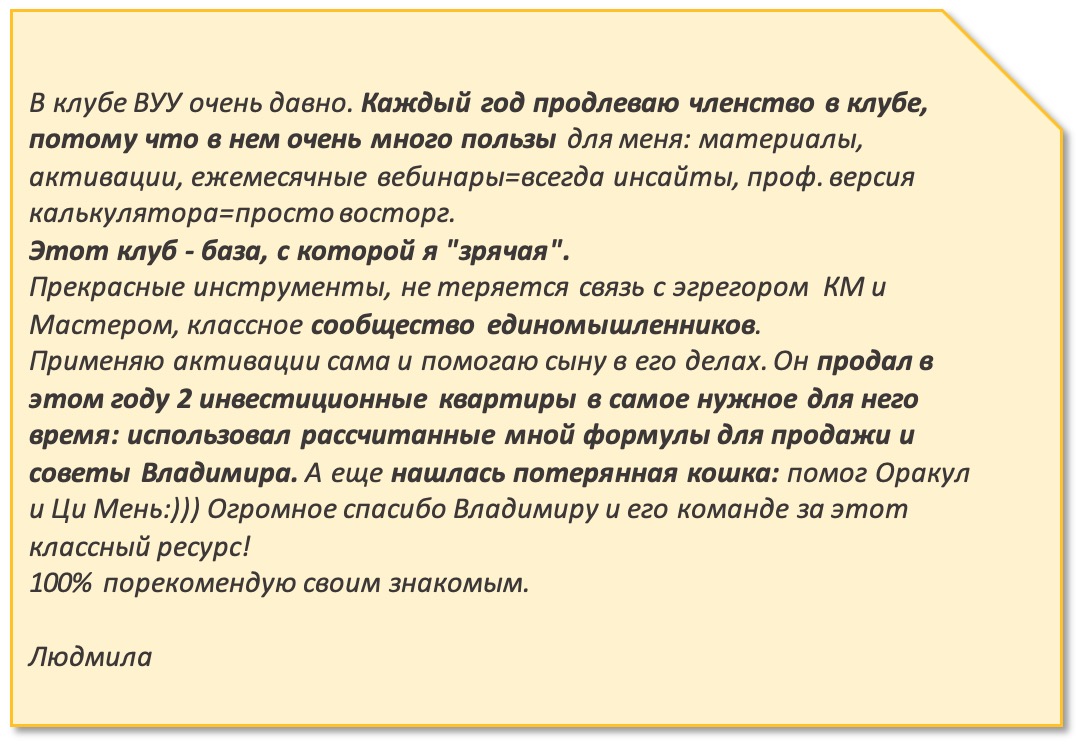 В клубе ВУУ очень давно. Каждый год продлеваю членство в клубе, потому что в нем очень много пользы для меня: материалы, активации, ежемесячные вебинары=всегда инсайты, проф. версия калькулятора=просто восторг.
Этот клуб - база, с которой я "зрячая".
Прекрасные инструменты, не теряется связь с эгрегором КМ и Мастером, классное сообщество единомышленников.
Применяю активации сама и помогаю сыну в его делах. Он продал в этом году 2 инвестиционные квартиры в самое нужное для него время: использовал рассчитанные мной формулы для продажи и советы Владимира. А еще нашлась потерянная кошка: помог Оракул и Ци Мень:))) Огромное спасибо Владимиру и его команде за этот классный ресурс!
100% порекомендую своим знакомым.

Людмила